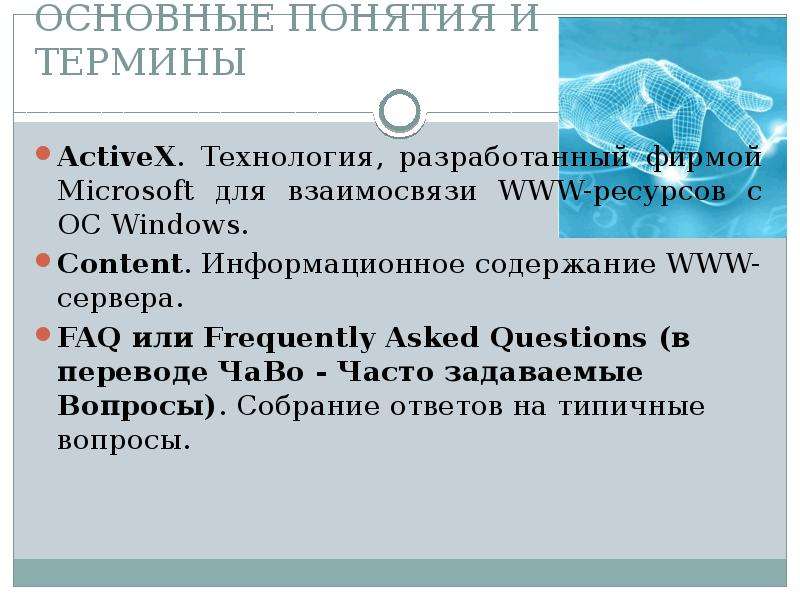 ОСНОВНЫЕ ПОНЯТИЯ И ТЕРМИНЫ

ActiveX. Технология, разработанный фирмой Microsoft для взаимосвязи WWW-ресурсов с ОС Windows.

Content. Информационное содержание WWW-сервера.

FAQ или Frequently Asked Questions (в переводе ЧаВо - Часто задаваемые Вопросы). Собрание ответов на типичные вопросы.